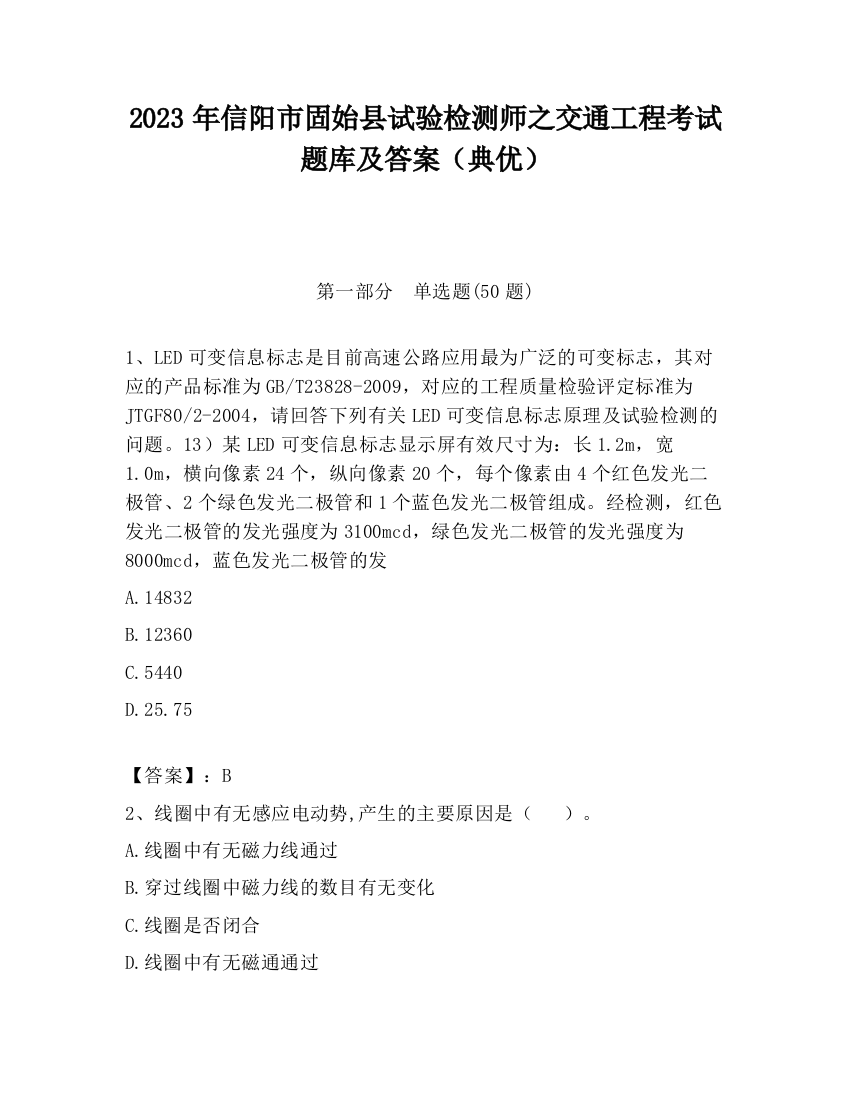 2023 年信阳市固始县试验检测师之交通工程考试题库及答案（典优）

第一部分　单选题(50 题)

1、LED 可变信息标志是目前高速公路应用最为广泛的可变标志，其对应的产品标准为 GB/T23828-2009，对应的工程质量检验评定标准为 JTGF80/2-2004，请回答下列有关 LED 可变信息标志原理及试验检测的问题。13）某 LED 可变信息标志显示屏有效尺寸为：长 1.2m，宽 1.0m，横向像素 24 个，纵向像素 20 个，每个像素由 4 个红色发光二极管、2 个绿色发光二极管和 1 个蓝色发光二极管组成。经检测，红色发光二极管的发光强度为 3100mcd，绿色发光二极管的发光强度为 8000mcd，蓝色发光二极管的发

A.14832

B.12360

C.5440

D.25.75

【答案】：B

2、线圈中有无感应电动势,产生的主要原因是（　　）。

A.线圈中有无磁力线通过

B.穿过线圈中磁力线的数目有无变化

C.线圈是否闭合

D.线圈中有无磁通通过